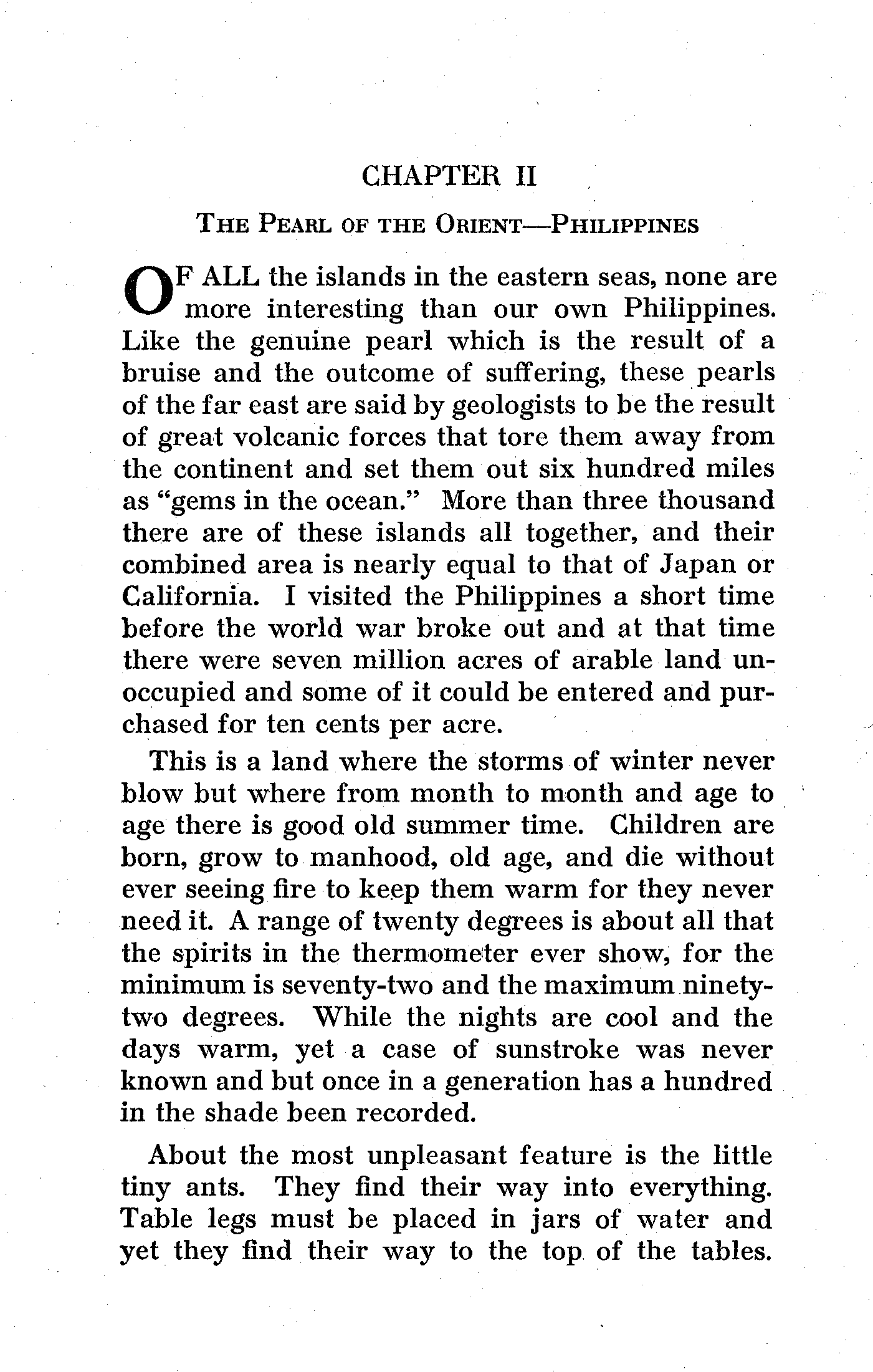 CHAPTER II

THE PEARL OF THE ORIENT—PHILIPPINES

OF ALL the islands in the eastern seas, none are more interesting than our own Philippines. Like the genuine pearl which is the result of a bruise and the outcome of suffering, these pearls of the far east are said by geologists to be the result of great volcanic forces that tore them away from the continent and set them out six hundred miles as "gems in the ocean." More than three thousand there are of these islands all together, and their combined area is nearly equal to that of Japan or California. I visited the Philippines a short time before the world war broke out and at that time there were seven million acres of arable land unoccupied and some of it could be entered and purchased for ten cents per acre.

This is a land where the storms of winter never blow but where from month to month and age to age there is good old summer time. Children are born, grow to manhood, old age, and die without ever seeing fire to keep them warm for they never need it. A range of twenty degrees is about all that the spirits in the thermometer ever show, for the minimum is seventy-two and the maximum ninety-two degrees. While the nights are cool and the days warm, yet a case of sunstroke was never known and but once in a generation has a hundred in the shade been recorded.

About the most unpleasant feature is the little tiny ants. They find their way into everything. Table legs must be placed in jars of water and yet they find their way to the top of the tables.